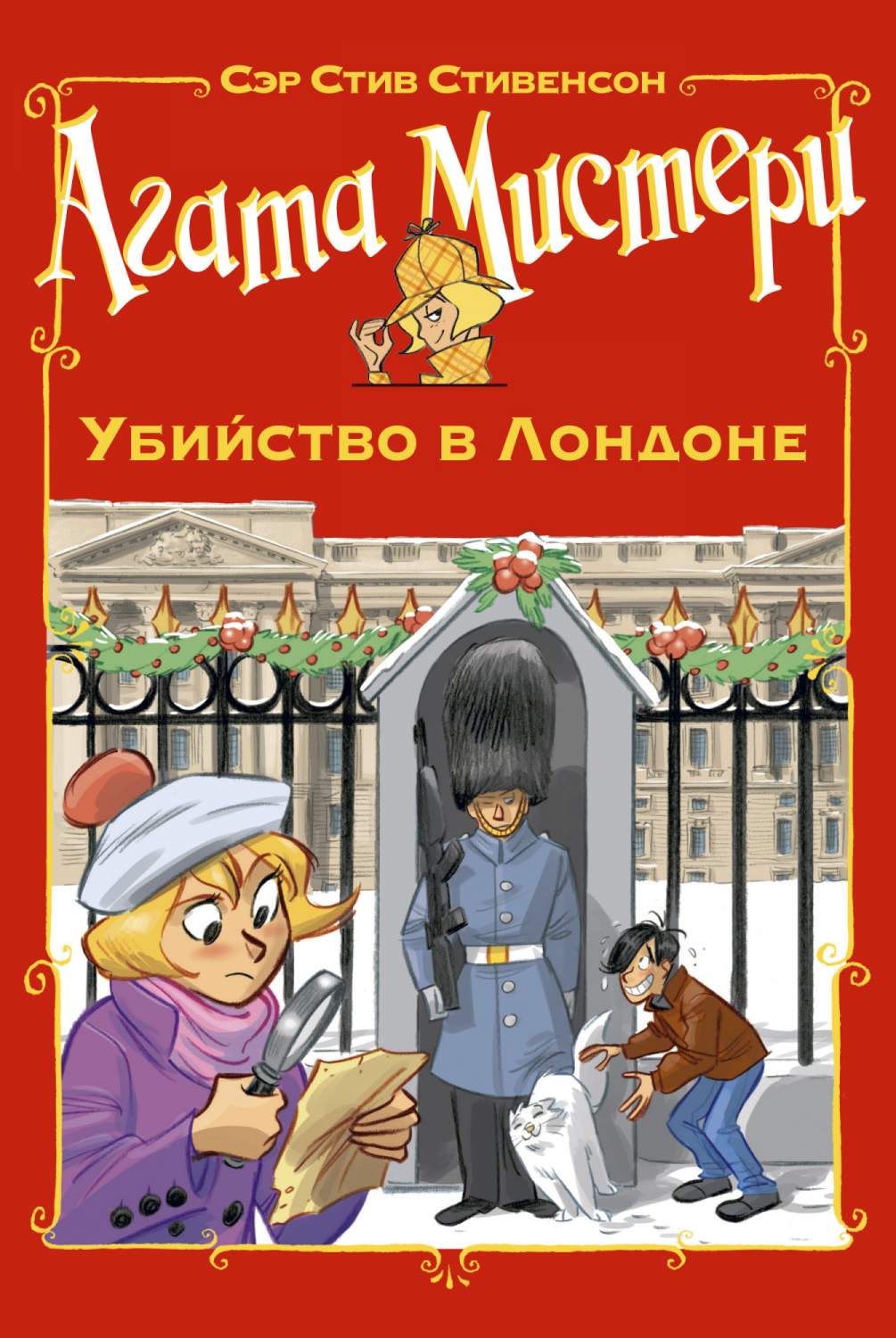 Сэр Стив Стивенсон

Агата Мистери

Убийство в Лондоне